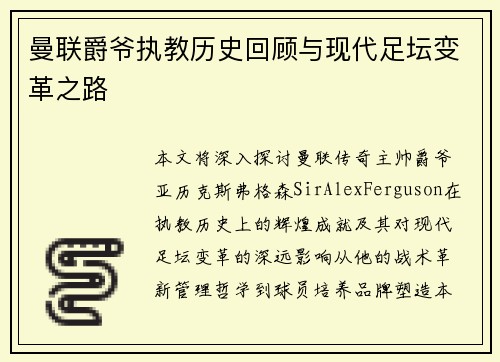 曼联爵爷执教历史回顾与现代足坛变革之路

本文将深入探讨曼联传奇主帅爵爷亚历克斯弗格森SirAlexFerguson在执教历史上的辉煌成就及其对现代足坛变革的深远影响从他的战术革新管理哲学到球员培养品牌塑造本